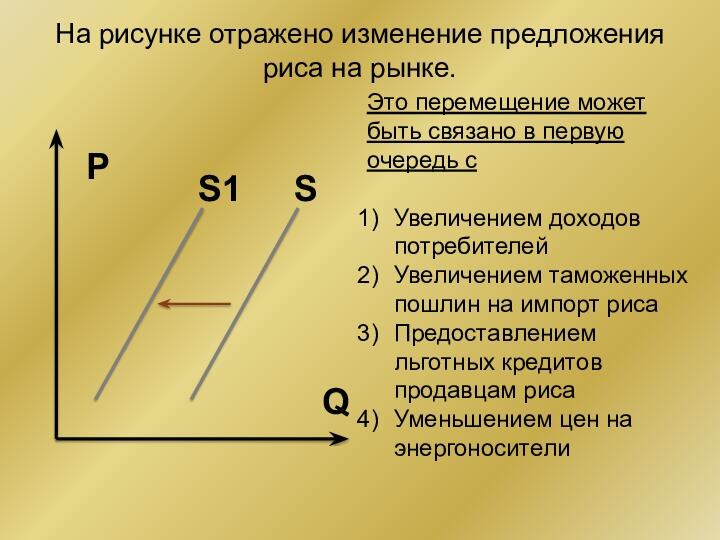 На рисунке отражено изменение предложения риса на рынке.

P

S1

S

Q

Это перемещение может быть связано в первую очередь с

1) Увеличением доходов потребителей
2) Увеличением таможенных пошлин на импорт риса
3) Предоставлением льготных кредитов продавцам риса
4) Уменьшением цен на энергоносители